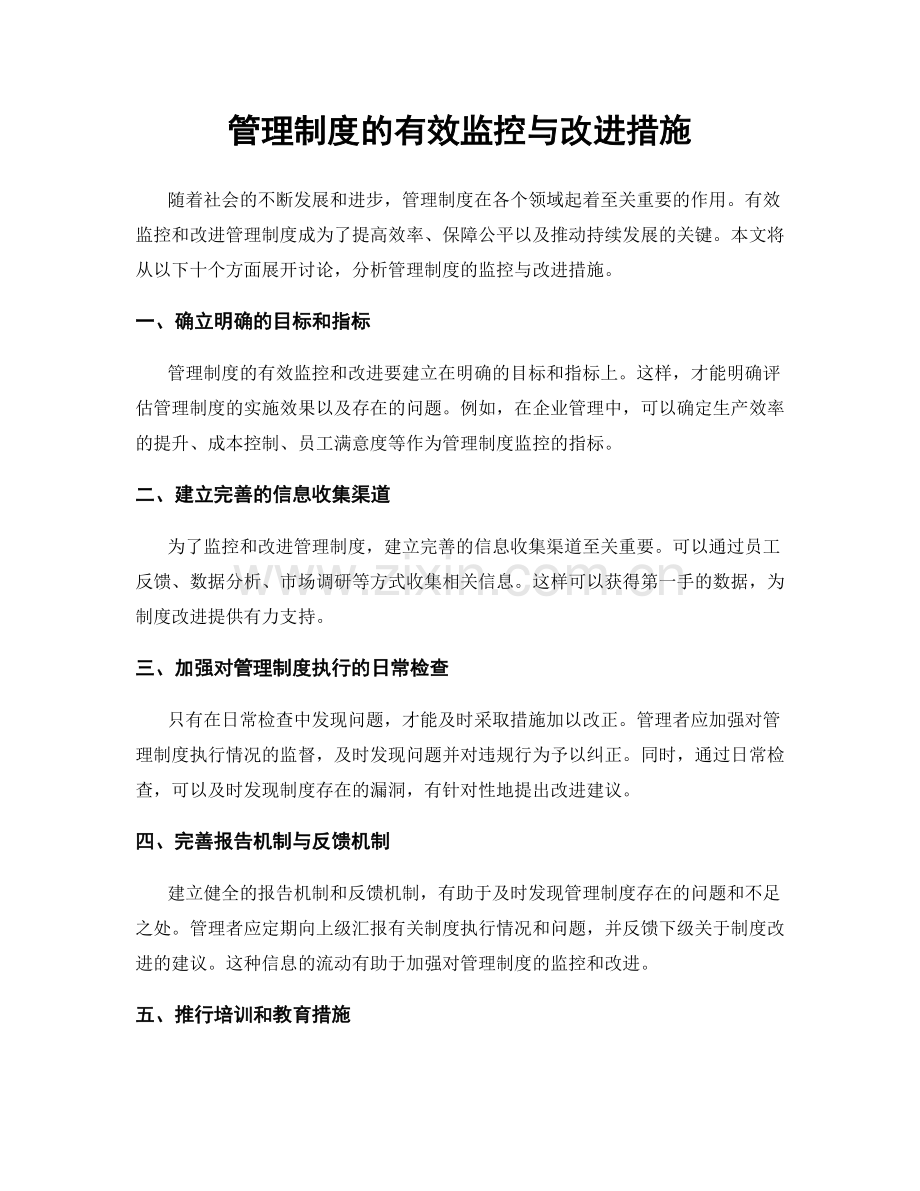 管理制度的有效监控与改进措施

随着社会的不断发展和进步，管理制度在各个领域起着至关重要的作用。有效监控和改进管理制度成为了提高效率、保障公平以及推动持续发展的关键。本文将从以下十个方面展开讨论，分析管理制度的监控与改进措施。

一、确立明确的目标和指标

管理制度的有效监控和改进要建立在明确的目标和指标上。这样，才能明确评估管理制度的实施效果以及存在的问题。例如，在企业管理中，可以确定生产效率的提升、成本控制、员工满意度等作为管理制度监控的指标。

二、建立完善的信息收集渠道

为了监控和改进管理制度，建立完善的信息收集渠道至关重要。可以通过员工反馈、数据分析、市场调研等方式收集相关信息。这样可以获得第一手的数据，为制度改进提供有力支持。

三、加强对管理制度执行的日常检查

只有在日常检查中发现问题，才能及时采取措施加以改正。管理者应加强对管理制度执行情况的监督，及时发现问题并对违规行为予以纠正。同时，通过日常检查，可以及时发现制度存在的漏洞，有针对性地提出改进建议。

四、完善报告机制与反馈机制

建立健全的报告机制和反馈机制，有助于及时发现管理制度存在的问题和不足之处。管理者应定期向上级汇报有关制度执行情况和问题，并反馈下级关于制度改进的建议。这种信息的流动有助于加强对管理制度的监控和改进。

五、推行培训和教育措施

www.zixin.com.cn